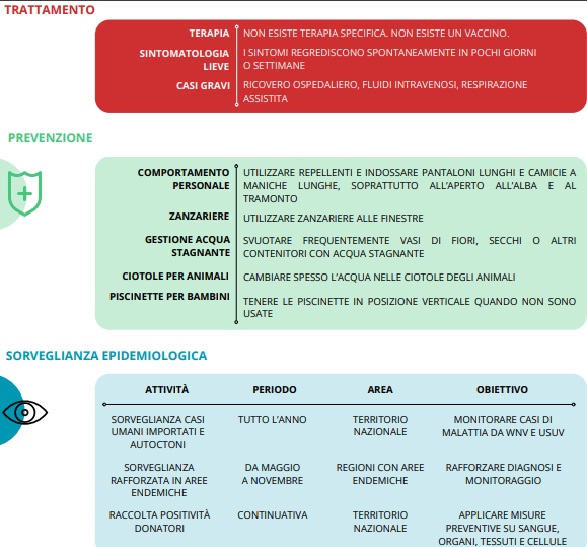 TRATTAMENTO

| | |
|---|---|
| TERAPIA | NON ESISTE TERAPIA SPECIFICA. NON ESISTE UN VACCINO. |
| SINTOMATOLOGIA LIEVE | I SINTOMI REGREDISCONO SPONTANEAMENTE IN POCHI GIORNI O SETTIMANE |
| CASI GRAVI | RICOVERO OSPEDALIERO, FLUIDI INTRAVENOSI, RESPIRAZIONE ASSISTITA |

PREVENZIONE

| | |
|---|---|
| COMPORTAMENTO PERSONALE | UTILIZZARE REPELLENTI E INDOSSARE PANTALONI LUNGHI E CAMICIE A MANICHE LUNGHE, SOPRATTUTTO ALL'APERTO ALL'ALBA E AL TRAMONTO |
| ZANZARIERE | UTILIZZARE ZANZARIERE ALLE FINESTRE |
| GESTIONE ACQUA STAGNANTE | SVUOTARE FREQUENTEMENTE VASI DI FIORI, SECCHI O ALTRI CONTENITORI CON ACQUA STAGNANTE |
| CIOTOLE PER ANIMALI | CAMBIARE SPESSO L'ACQUA NELLE CIOTOLE DEGLI ANIMALI |
| PISCINETTE PER BAMBINI | TENERE LE PISCINETTE IN POSIZIONE VERTICALE QUANDO NON SONO USATE |

SORVEGLIANZA EPIDEMIOLOGICA

| ATTIVITÀ | PERIODO | AREA | OBIETTIVO |
|---|---|---|---|
| SORVEGLIANZA CASI UMANI IMPORTATI E AUTOCTONI | TUTTO L'ANNO | TERRITORIO NAZIONALE | MONITORARE CASI DI MALATTIA DA WNV E USUV |
| SORVEGLIANZA RAFFORZATA IN AREE ENDEMICHE | DA MAGGIO A NOVEMBRE | REGIONI CON AREE ENDEMICHE | RAFFORZARE DIAGNOSI E MONITORAGGIO |
| RACCOLTA POSITIVITÀ DONATORI | CONTINUATIVA | TERRITORIO NAZIONALE | APPLICARE MISURE PREVENTIVE SU SANGUE, ORGANI, TESSUTI E CELLULE |